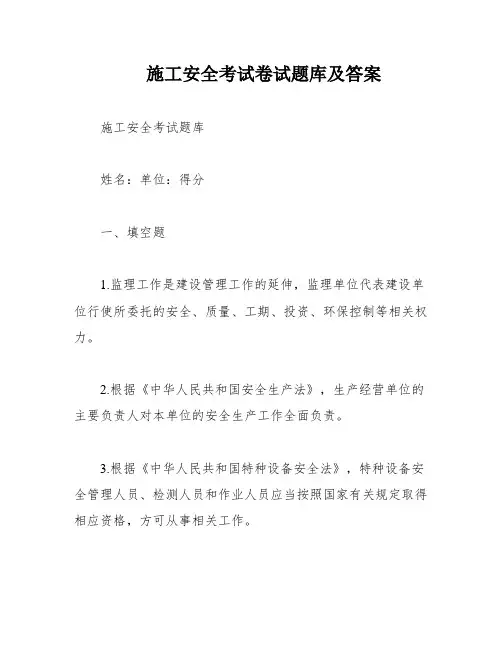 施工安全考试卷试题库及答案

施工安全考试题库

姓名：单位：得分

一、填空题

1.监理工作是建设管理工作的延伸，监理单位代表建设单位行使所委托的安全、质量、工期、投资、环保控制等相关权力。

2.根据《中华人民共和国安全生产法》，生产经营单位的主要负责人对本单位的安全生产工作全面负责。

3.根据《中华人民共和国特种设备安全法》，特种设备安全管理人员、检测人员和作业人员应当按照国家有关规定取得相应资格，方可从事相关工作。